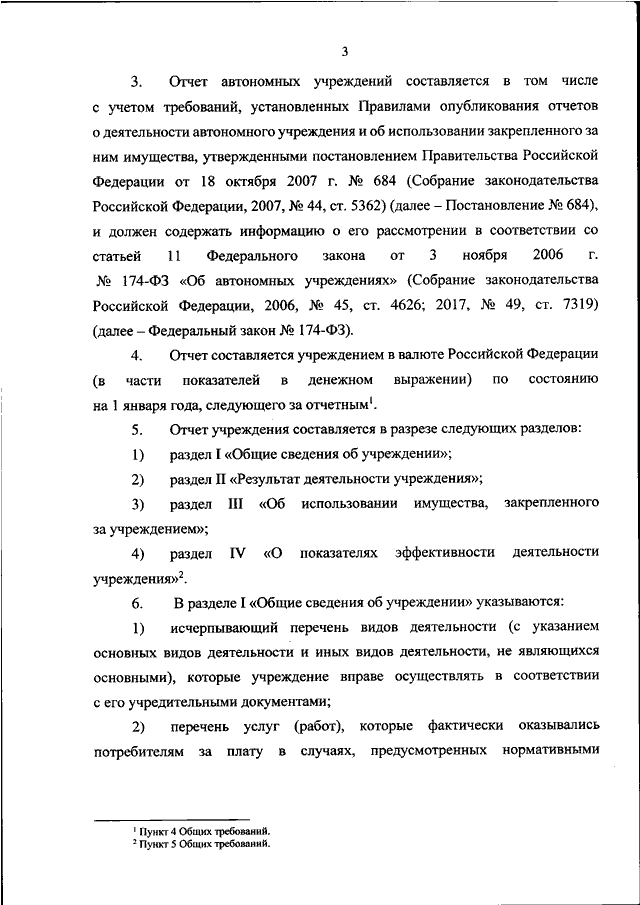 3

3. Отчет автономных учреждений составляется в том числе с учетом требований, установленных Правилами опубликования отчетов о деятельности автономного учреждения и об использовании закрепленного за ним имущества, утвержденными постановлением Правительства Российской Федерации от 18 октября 2007 г. № 684 (Собрание законодательства Российской Федерации, 2007, № 44, ст. 5362) (далее – Постановление № 684), и должен содержать информацию о его рассмотрении в соответствии со статьей 11 Федерального закона от 3 ноября 2006 г. № 174-ФЗ «Об автономных учреждениях» (Собрание законодательства Российской Федерации, 2006, № 45, ст. 4626; 2017, № 49, ст. 7319) (далее – Федеральный закон № 174-ФЗ).

4. Отчет составляется учреждением в валюте Российской Федерации (в части показателей в денежном выражении) по состоянию на 1 января года, следующего за отчетным$^1$.

5. Отчет учреждения составляется в разрезе следующих разделов:

1) раздел I «Общие сведения об учреждении»;

2) раздел II «Результат деятельности учреждения»;

3) раздел III «Об использовании имущества, закрепленного за учреждением»;

4) раздел IV «О показателях эффективности деятельности учреждения»$^2$.

6. В разделе I «Общие сведения об учреждении» указываются:

1) исчерпывающий перечень видов деятельности (с указанием основных видов деятельности и иных видов деятельности, не являющихся основными), которые учреждение вправе осуществлять в соответствии с его учредительными документами;

2) перечень услуг (работ), которые фактически оказывались потребителям за плату в случаях, предусмотренных нормативными

$^1$ Пункт 4 Общих требований.
$^2$ Пункт 5 Общих требований.